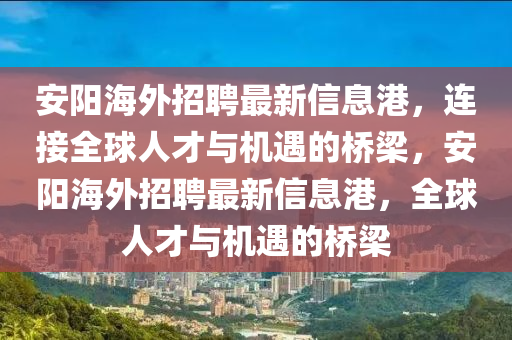 安阳海外招聘最新信息港，连接全球人才与机遇的桥梁，安阳海外招聘最新信息港，全球人才与机遇的桥梁